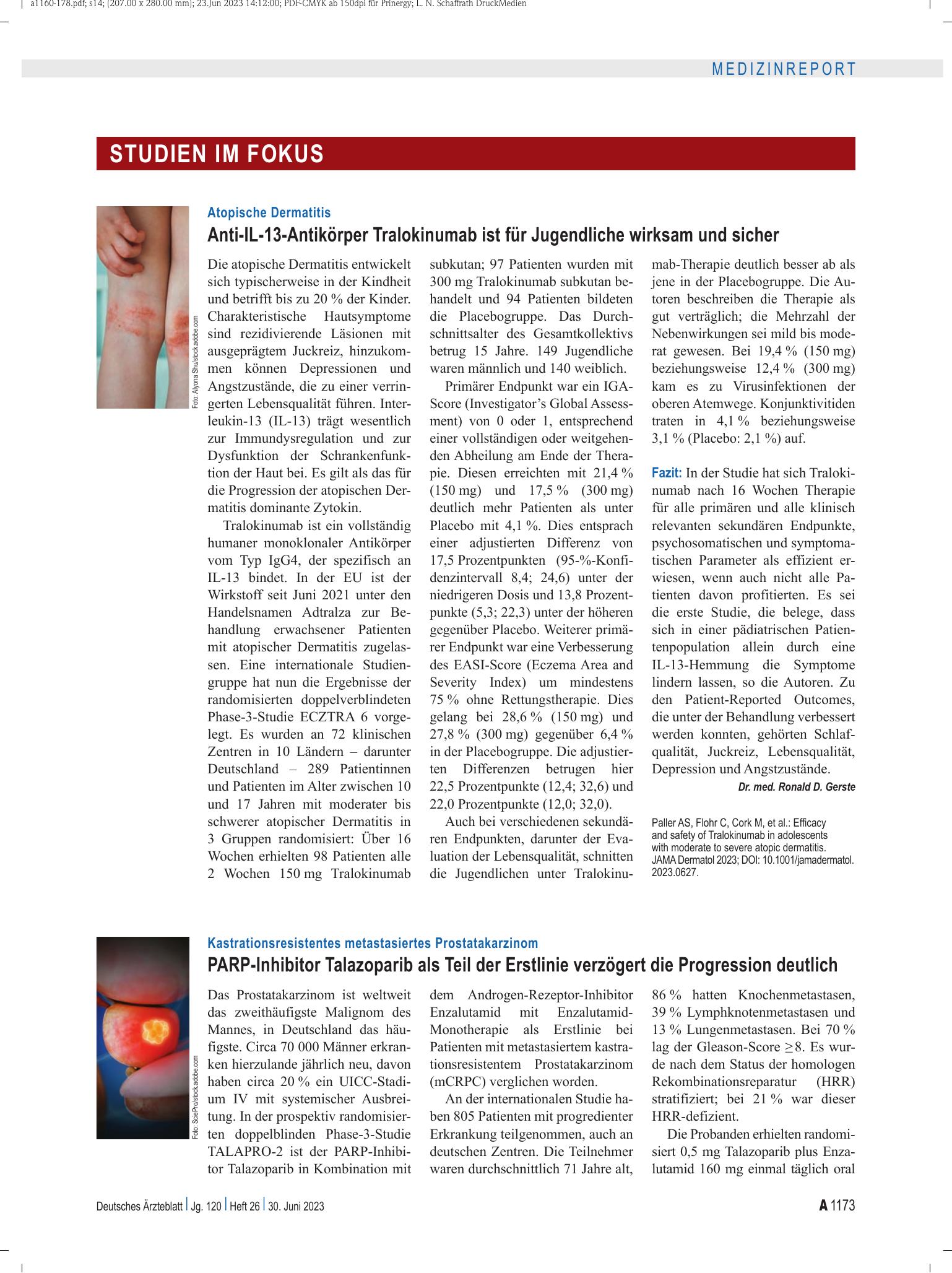 a1160-178.pdf; s14; (207.00 x 280.00 mm); 23.Jun 2023 14:12:00; PDF-CMYK ab 150dpi für Prinergy; L. N. Schaffrath DruckMedien

MEDIZINREPORT

STUDIEN IM FOKUS

Foto: Alyona Shu/stock.adobe.com

Atopische Dermatitis

Anti-IL-13-Antikörper Tralokinumab ist für Jugendliche wirksam und sicher

Die atopische Dermatitis entwickelt sich typischerweise in der Kindheit und betrifft bis zu 20 % der Kinder. Charakteristische Hautsymptome sind rezidivierende Läsionen mit ausgeprägtem Juckreiz, hinzukommen können Depressionen und Angstzustände, die zu einer verringerten Lebensqualität führen. Interleukin-13 (IL-13) trägt wesentlich zur Immundysregulation und zur Dysfunktion der Schrankenfunktion der Haut bei. Es gilt als das für die Progression der atopischen Dermatitis dominante Zytokin.

Tralokinumab ist ein vollständig humaner monoklonaler Antikörper vom Typ IgG4, der spezifisch an IL-13 bindet. In der EU ist der Wirkstoff seit Juni 2021 unter den Handelsnamen Adtralza zur Behandlung erwachsener Patienten mit atopischer Dermatitis zugelassen. Eine internationale Studiengruppe hat nun die Ergebnisse der randomisierten doppelverblindeten Phase-3-Studie ECZTRA 6 vorgelegt. Es wurden an 72 klinischen Zentren in 10 Ländern – darunter Deutschland – 289 Patientinnen und Patienten im Alter zwischen 10 und 17 Jahren mit moderater bis schwerer atopischer Dermatitis in 3 Gruppen randomisiert: Über 16 Wochen erhielten 98 Patienten alle 2 Wochen 150 mg Tralokinumab subkutan; 97 Patienten wurden mit 300 mg Tralokinumab subkutan behandelt und 94 Patienten bildeten die Placebogruppe. Das Durchschnittsalter des Gesamtkollektivs betrug 15 Jahre. 149 Jugendliche waren männlich und 140 weiblich.

Primärer Endpunkt war ein IGA-Score (Investigator's Global Assessment) von 0 oder 1, entsprechend einer vollständigen oder weitgehenden Abheilung am Ende der Therapie. Diesen erreichten mit 21,4 % (150 mg) und 17,5 % (300 mg) deutlich mehr Patienten als unter Placebo mit 4,1 %. Dies entsprach einer adjustierten Differenz von 17,5 Prozentpunkten (95-%-Konfidenzintervall 8,4; 24,6) unter der niedrigeren Dosis und 13,8 Prozentpunkte (5,3; 22,3) unter der höheren gegenüber Placebo. Weiterer primärer Endpunkt war eine Verbesserung des EASI-Score (Eczema Area and Severity Index) um mindestens 75 % ohne Rettungstherapie. Dies gelang bei 28,6 % (150 mg) und 27,8 % (300 mg) gegenüber 6,4 % in der Placebogruppe. Die adjustierten Differenzen betrugen hier 22,5 Prozentpunkte (12,4; 32,6) und 22,0 Prozentpunkte (12,0; 32,0).

Auch bei verschiedenen sekundären Endpunkten, darunter der Evaluation der Lebensqualität, schnitten die Jugendlichen unter Tralokinumab-Therapie deutlich besser ab als jene in der Placebogruppe. Die Autoren beschreiben die Therapie als gut verträglich; die Mehrzahl der Nebenwirkungen sei mild bis moderat gewesen. Bei 19,4 % (150 mg) beziehungsweise 12,4 % (300 mg) kam es zu Virusinfektionen der oberen Atemwege. Konjunktivitiden traten in 4,1 % beziehungsweise 3,1 % (Placebo: 2,1 %) auf.

Fazit: In der Studie hat sich Tralokinumab nach 16 Wochen Therapie für alle primären und alle klinisch relevanten sekundären Endpunkte, psychosomatischen und symptomatischen Parameter als effizient erwiesen, wenn auch nicht alle Patienten davon profitierten. Es sei die erste Studie, die belege, dass sich in einer pädiatrischen Patientenpopulation allein durch eine IL-13-Hemmung die Symptome lindern lassen, so die Autoren. Zu den Patient-Reported Outcomes, die unter der Behandlung verbessert werden konnten, gehörten Schlafqualität, Juckreiz, Lebensqualität, Depression und Angstzustände.

Dr. med. Ronald D. Gerste

Paller AS, Flohr C, Cork M, et al.: Efficacy and safety of Tralokinumab in adolescents with moderate to severe atopic dermatitis. JAMA Dermatol 2023; DOI: 10.1001/jamadermatol.2023.0627.

Foto: SciePro/stock.adobe.com

Kastrationsresistentes metastasiertes Prostatakarzinom

PARP-Inhibitor Talazoparib als Teil der Erstlinie verzögert die Progression deutlich

Das Prostatakarzinom ist weltweit das zweithäufigste Malignom des Mannes, in Deutschland das häufigste. Circa 70 000 Männer erkranken hierzulande jährlich neu, davon haben circa 20 % ein UICC-Stadium IV mit systemischer Ausbreitung. In der prospektiv randomisierten doppelblinden Phase-3-Studie TALAPRO-2 ist der PARP-Inhibitor Talazoparib in Kombination mit dem Androgen-Rezeptor-Inhibitor Enzalutamid mit Enzalutamid-Monotherapie als Erstlinie bei Patienten mit metastasiertem kastrationsresistentem Prostatakarzinom (mCRPC) verglichen worden.

An der internationalen Studie haben 805 Patienten mit progredienter Erkrankung teilgenommen, auch an deutschen Zentren. Die Teilnehmer waren durchschnittlich 71 Jahre alt, 86 % hatten Knochenmetastasen, 39 % Lymphknotenmetastasen und 13 % Lungenmetastasen. Bei 70 % lag der Gleason-Score ≥8. Es wurde nach dem Status der homologen Rekombinationsreparatur (HRR) stratifiziert; bei 21 % war dieser HRR-defizient.

Die Probanden erhielten randomisiert 0,5 mg Talazoparib plus Enzalutamid 160 mg einmal täglich oral

Deutsches Ärzteblatt | Jg. 120 | Heft 26 | 30. Juni 2023

A 1173